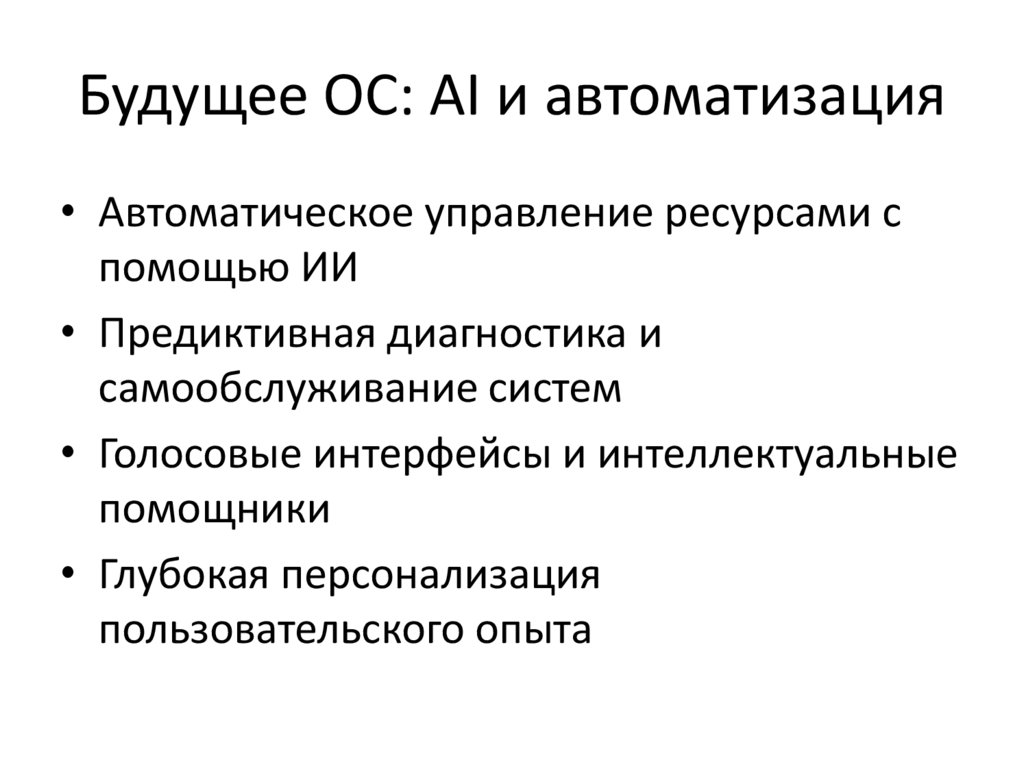 Будущее ОС: AI и автоматизация

• Автоматическое управление ресурсами с помощью ИИ
• Предиктивная диагностика и самообслуживание систем
• Голосовые интерфейсы и интеллектуальные помощники
• Глубокая персонализация пользовательского опыта